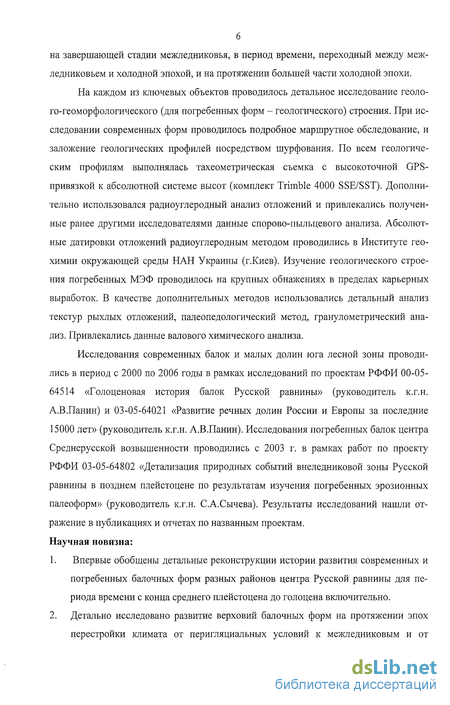 6

на завершающей стадии межледниковья, в период времени, переходный между межледниковьем и холодной эпохой, и на протяжении большей части холодной эпохи.

На каждом из ключевых объектов проводилось детальное исследование геолого-геоморфологического (для погребенных форм – геологического) строения. При исследовании современных форм проводилось подробное маршрутное обследование, и заложение геологических профилей посредством шурфования. По всем геологическим профилям выполнялась тахеометрическая съемка с высокоточной GPS-привязкой к абсолютной системе высот (комплект Trimble 4000 SSE/SST). Дополнительно использовался радиоуглеродный анализ отложений и привлекались полученные ранее другими исследователями данные спорово-пыльцевого анализа. Абсолютные датировки отложений радиоуглеродным методом проводились в Институте геохимии окружающей среды НАН Украины (г.Киев). Изучение геологического строения погребенных МЭФ проводилось на крупных обнажениях в пределах карьерных выработок. В качестве дополнительных методов использовались детальный анализ текстур рыхлых отложений, палеопедологический метод, гранулометрический анализ. Привлекались данные валового химического анализа.

Исследования современных балок и малых долин юга лесной зоны проводились в период с 2000 по 2006 годы в рамках исследований по проектам РФФИ 00-05-64514 «Голоценовая история балок Русской равнины» (руководитель к.г.н. А.В.Панин) и 03-05-64021 «Развитие речных долин России и Европы за последние 15000 лет» (руководитель к.г.н. А.В.Панин). Исследования погребенных балок центра Среднерусской возвышенности проводились с 2003 г. в рамках работ по проекту РФФИ 03-05-64802 «Детализация природных событий внеледниковой зоны Русской равнины в позднем плейстоцене по результатам изучения погребенных эрозионных палеоформ» (руководитель к.г.н. С.А.Сычева). Результаты исследований нашли отражение в публикациях и отчетах по названным проектам.

Научная новизна:

1. Впервые обобщены детальные реконструкции истории развития современных и погребенных балочных форм разных районов центра Русской равнины для периода времени с конца среднего плейстоцена до голоцена включительно.

2. Детально исследовано развитие верховий балочных форм на протяжении эпох перестройки климата от перигляциальных условий к межледниковым и от

dsLib.net
библиотека диссертаций